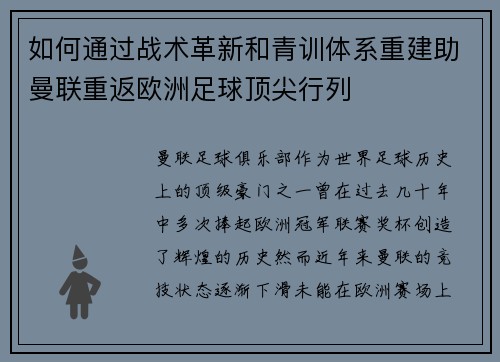 如何通过战术革新和青训体系重建助曼联重返欧洲足球顶尖行列

曼联足球俱乐部作为世界足球历史上的顶级豪门之一曾在过去几十年中多次捧起欧洲冠军联赛奖杯创造了辉煌的历史然而近年来曼联的竞技状态逐渐下滑未能在欧洲赛场上